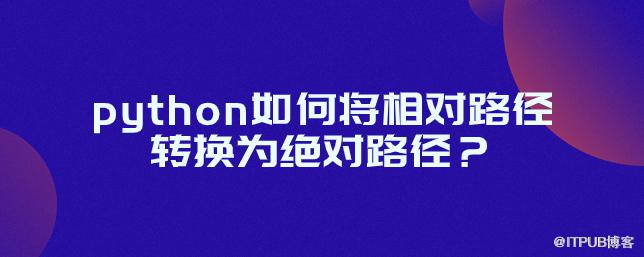 python如何将相对路径转换为绝对路径？

@ITPUB博客